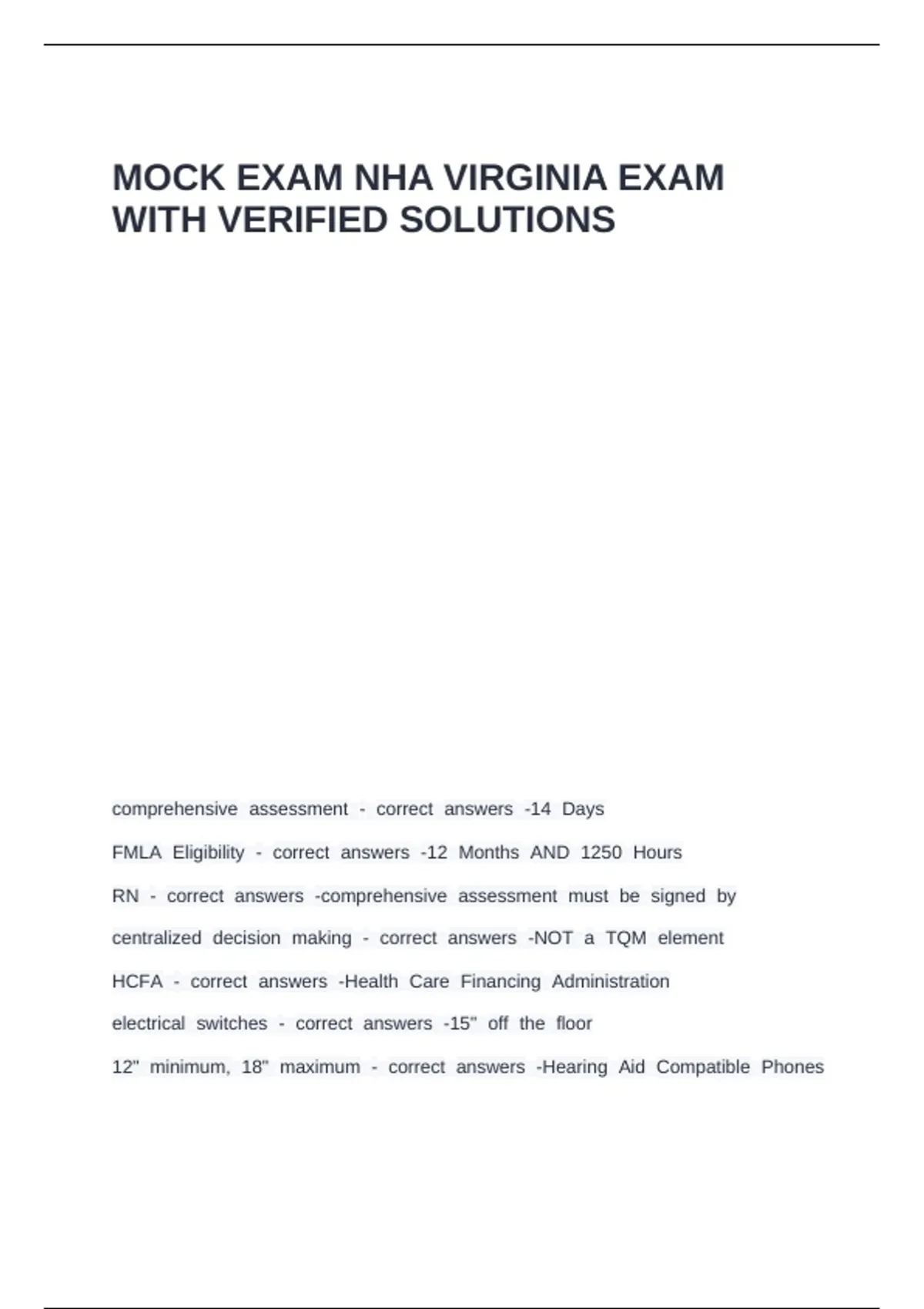 MOCK EXAM NHA VIRGINIA EXAM WITH VERIFIED SOLUTIONS

comprehensive assessment - correct answers -14 Days

FMLA Eligibility - correct answers -12 Months AND 1250 Hours

RN - correct answers -comprehensive assessment must be signed by

centralized decision making - correct answers -NOT a TQM element

HCFA - correct answers -Health Care Financing Administration

electrical switches - correct answers -15" off the floor

12" minimum, 18" maximum - correct answers -Hearing Aid Compatible Phones